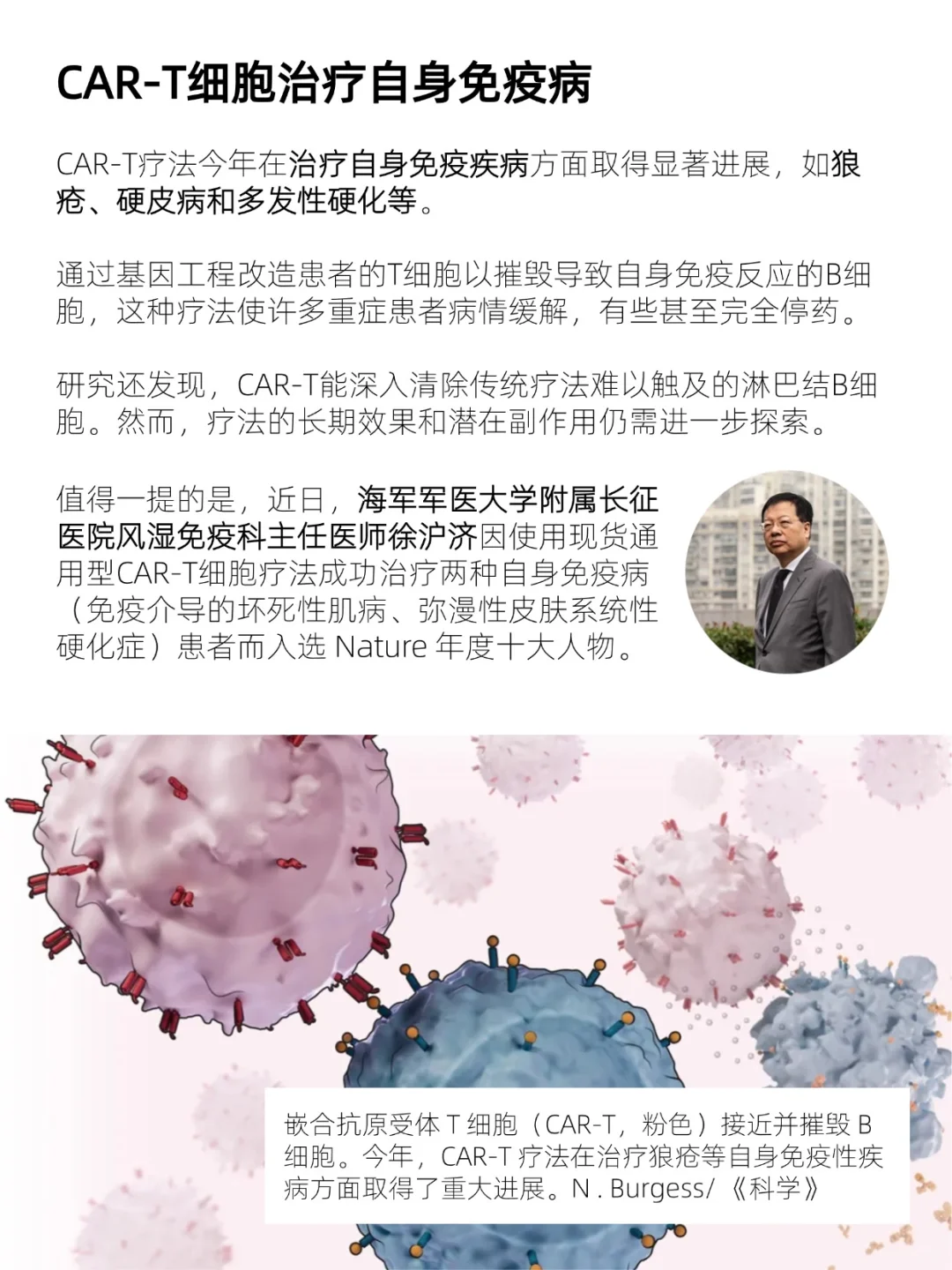 CAR-T细胞治疗自身免疫病

CAR-T疗法今年在治疗自身免疫疾病方面取得显著进展，如狼疮、硬皮病和多发性硬化等。

通过基因工程改造患者的T细胞以摧毁导致自身免疫反应的B细胞，这种疗法使许多重症患者病情缓解，有些甚至完全停药。

研究还发现，CAR-T能深入清除传统疗法难以触及的淋巴结B细胞。然而，疗法的长期效果和潜在副作用仍需进一步探索。

值得一提的是，近日，海军军医大学附属长征医院风湿免疫科主任医师徐沪济因使用现货通用型CAR-T细胞疗法成功治疗两种自身免疫病（免疫介导的坏死性肌病、弥漫性皮肤系统性硬化症）患者而入选 Nature 年度十大人物。

嵌合抗原受体 T 细胞（CAR-T，粉色）接近并摧毁 B 细胞。今年，CAR-T 疗法在治疗狼疮等自身免疫性疾病方面取得了重大进展。N . Burgess/《科学》